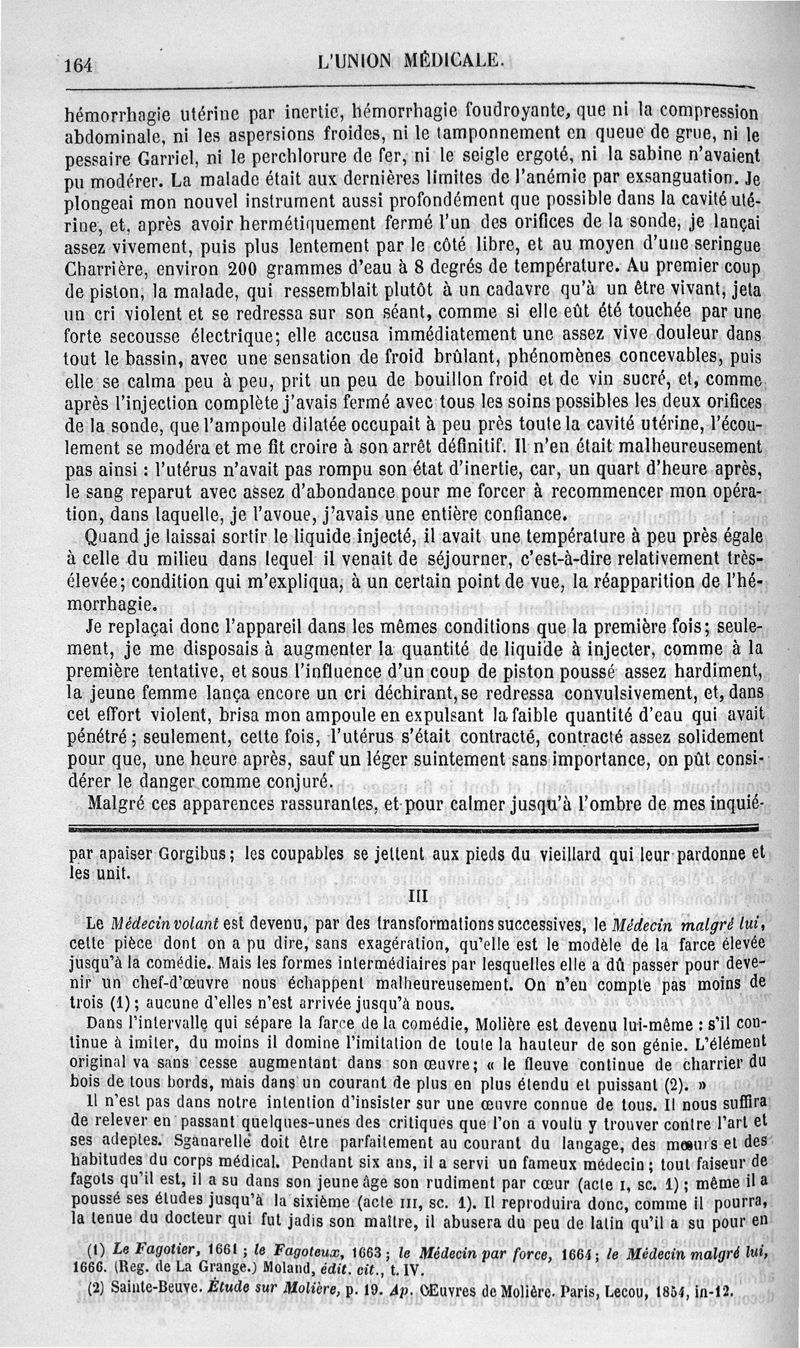 164 L'UNION MÉDICALE.

hémorrhagie utérine par inertie, hémorrhagie foudroyante, que ni la compression abdominale, ni les aspersions froides, ni le tamponnement en queue de grue, ni le pessaire Garriel, ni le perchlorure de fer, ni le seigle ergoté, ni la sabine n'avaient pu modérer. La malade était aux dernières limites de l'anémie par exsanguation. Je plongeai mon nouvel instrument aussi profondément que possible dans la cavité utérine, et, après avoir hermétiquement fermé l'un des orifices de la sonde, je lançai assez vivement, puis plus lentement par le côté libre, et au moyen d'une seringue Charrière, environ 200 grammes d'eau à 8 degrés de température. Au premier coup de piston, la malade, qui ressemblait plutôt à un cadavre qu'à un être vivant, jeta un cri violent et se redressa sur son séant, comme si elle eût été touchée par une forte secousse électrique; elle accusa immédiatement une assez vive douleur dans tout le bassin, avec une sensation de froid brûlant, phénomènes concevables, puis elle se calma peu à peu, prit un peu de bouillon froid et de vin sucré, et, comme après l'injection complète j'avais fermé avec tous les soins possibles les deux orifices de la sonde, que l'ampoule dilatée occupait à peu près toute la cavité utérine, l'écoulement se modéra et me fit croire à son arrêt définitif. Il n'en était malheureusement pas ainsi : l'utérus n'avait pas rompu son état d'inertie, car, un quart d'heure après, le sang reparut avec assez d'abondance pour me forcer à recommencer mon opération, dans laquelle, je l'avoue, j'avais une entière confiance.

Quand je laissai sortir le liquide injecté, il avait une température à peu près égale à celle du milieu dans lequel il venait de séjourner, c'est-à-dire relativement très-élevée; condition qui m'expliqua, à un certain point de vue, la réapparition de l'hémorrhagie.

Je replaçai donc l'appareil dans les mêmes conditions que la première fois; seulement, je me disposais à augmenter la quantité de liquide à injecter, comme à la première tentative, et sous l'influence d'un coup de piston poussé assez hardiment, la jeune femme lança encore un cri déchirant, se redressa convulsivement, et, dans cet effort violent, brisa mon ampoule en expulsant la faible quantité d'eau qui avait pénétré; seulement, cette fois, l'utérus s'était contracté, contracté assez solidement pour que, une heure après, sauf un léger suintement sans importance, on pût considérer le danger comme conjuré.

Malgré ces apparences rassurantes, et pour calmer jusqu'à l'ombre de mes inquié-

par apaiser Gorgibus; les coupables se jettent aux pieds du vieillard qui leur pardonne et les unit.

III

Le Médecin volant est devenu, par des transformations successives, le Médecin malgré lui, cette pièce dont on a pu dire, sans exagération, qu'elle est le modèle de la farce élevée jusqu'à la comédie. Mais les formes intermédiaires par lesquelles elle a dû passer pour devenir un chef-d'œuvre nous échappent malheureusement. On n'en compte pas moins de trois (1); aucune d'elles n'est arrivée jusqu'à nous.

Dans l'intervalle qui sépare la farce de la comédie, Molière est devenu lui-même : s'il continue à imiter, du moins il domine l'imitation de toute la hauteur de son génie. L'élément original va sans cesse augmentant dans son œuvre; « le fleuve continue de charrier du bois de tous bords, mais dans un courant de plus en plus étendu et puissant (2). »

Il n'est pas dans notre intention d'insister sur une œuvre connue de tous. Il nous suffira de relever en passant quelques-unes des critiques que l'on a voulu y trouver contre l'art et ses adeptes. Sganarelle doit être parfaitement au courant du langage, des mœurs et des habitudes du corps médical. Pendant six ans, il a servi un fameux médecin; tout faiseur de fagots qu'il est, il a su dans son jeune âge son rudiment par cœur (acte I, sc. 1); même il a poussé ses études jusqu'à la sixième (acte III, sc. 1). Il reproduira donc, comme il pourra, la tenue du docteur qui fut jadis son maître, il abusera du peu de latin qu'il a su pour en

(1) Le Fagotier, 1661; le Fagoteux, 1663; le Médecin par force, 1664; le Médecin malgré lui, 1666. (Reg. de La Grange.) Moland, édit. cit., t. IV.

(2) Sainte-Beuve. Étude sur Molière, p. 19. Ap. Œuvres de Molière. Paris, Lecou, 1854, in-12.